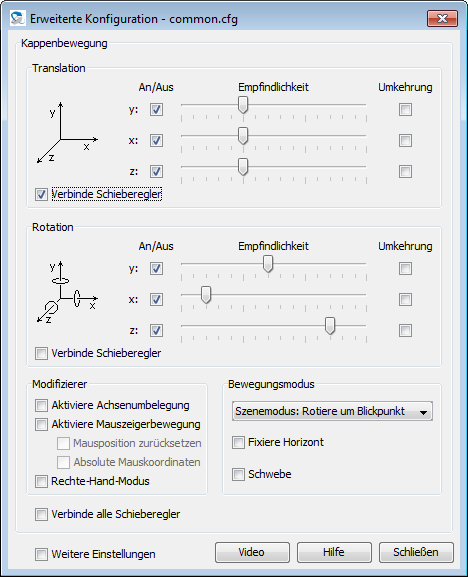 Erweiterte Konfiguration - common.cfg

Kappenbewegung

Translation

An/Aus
Empfindlichkeit
Umkehrung

y
x
z

y:
x:
z:

Verbinde Schieberegler

Rotation

An/Aus
Empfindlichkeit
Umkehrung

y
x
z

y:
x:
z:

Verbinde Schieberegler

Modifizierer
Aktiviere Achsenumbelegung
Aktiviere Mauszeigerbewegung
Mausposition zurücksetzen
Absolute Mauskoordinaten
Rechte-Hand-Modus

Bewegungsmodus
Szenemodus: Rotiere um Blickpunkt
Fixiere Horizont
Schwebe

Verbinde alle Schieberegler

Weitere Einstellungen
Video
Hilfe
Schließen